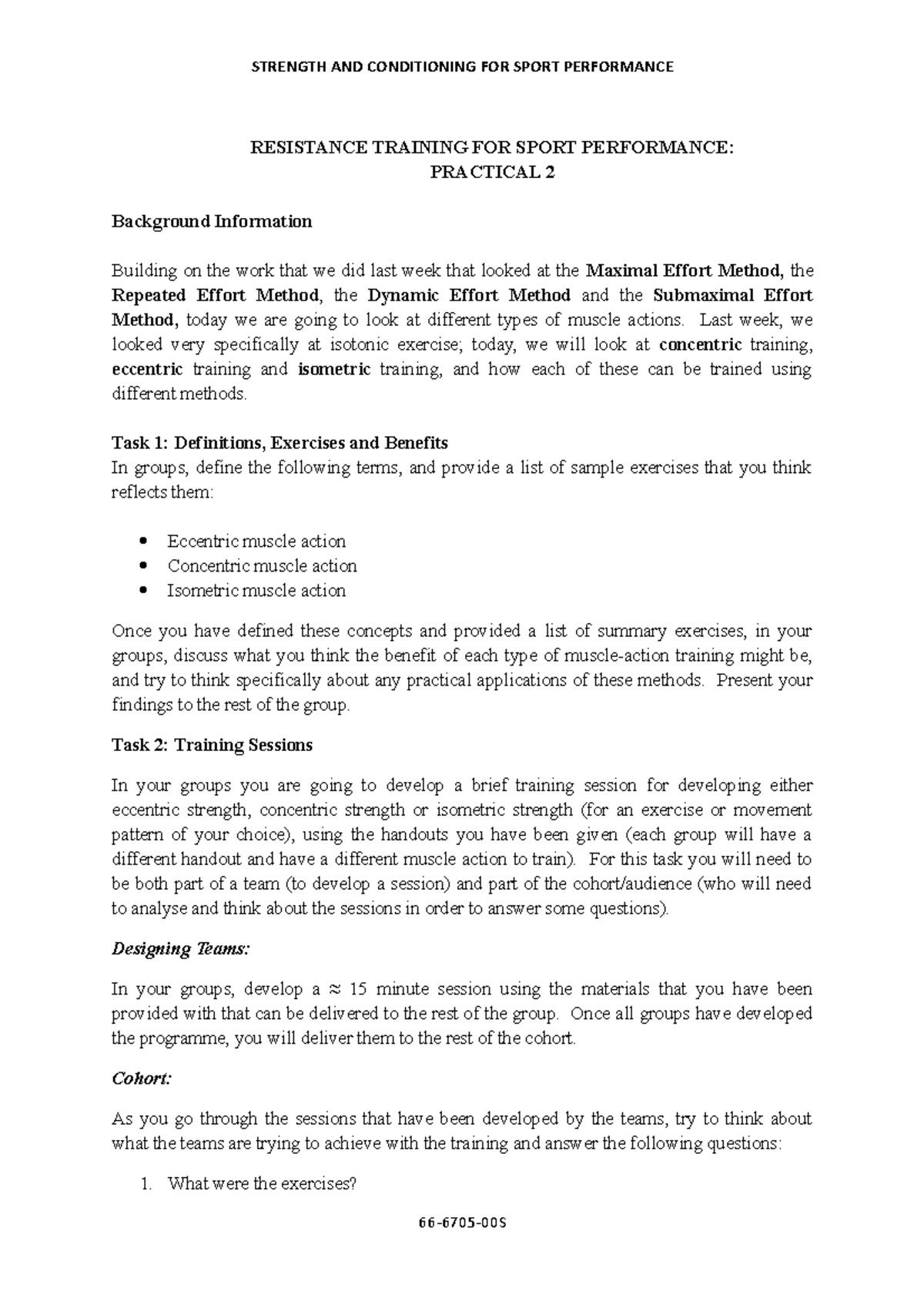 STRENGTH AND CONDITIONING FOR SPORT PERFORMANCE

RESISTANCE TRAINING FOR SPORT PERFORMANCE:
PRACTICAL 2

Background Information

Building on the work that we did last week that looked at the Maximal Effort Method, the Repeated Effort Method, the Dynamic Effort Method and the Submaximal Effort Method, today we are going to look at different types of muscle actions. Last week, we looked very specifically at isotonic exercise; today, we will look at concentric training, eccentric training and isometric training, and how each of these can be trained using different methods.

Task 1: Definitions, Exercises and Benefits
In groups, define the following terms, and provide a list of sample exercises that you think reflects them:

• Eccentric muscle action
• Concentric muscle action
• Isometric muscle action

Once you have defined these concepts and provided a list of summary exercises, in your groups, discuss what you think the benefit of each type of muscle-action training might be, and try to think specifically about any practical applications of these methods. Present your findings to the rest of the group.

Task 2: Training Sessions

In your groups you are going to develop a brief training session for developing either eccentric strength, concentric strength or isometric strength (for an exercise or movement pattern of your choice), using the handouts you have been given (each group will have a different handout and have a different muscle action to train). For this task you will need to be both part of a team (to develop a session) and part of the cohort/audience (who will need to analyse and think about the sessions in order to answer some questions).

Designing Teams:

In your groups, develop a ≈ 15 minute session using the materials that you have been provided with that can be delivered to the rest of the group. Once all groups have developed the programme, you will deliver them to the rest of the cohort.

Cohort:

As you go through the sessions that have been developed by the teams, try to think about what the teams are trying to achieve with the training and answer the following questions:

1. What were the exercises?

66-6705-00S